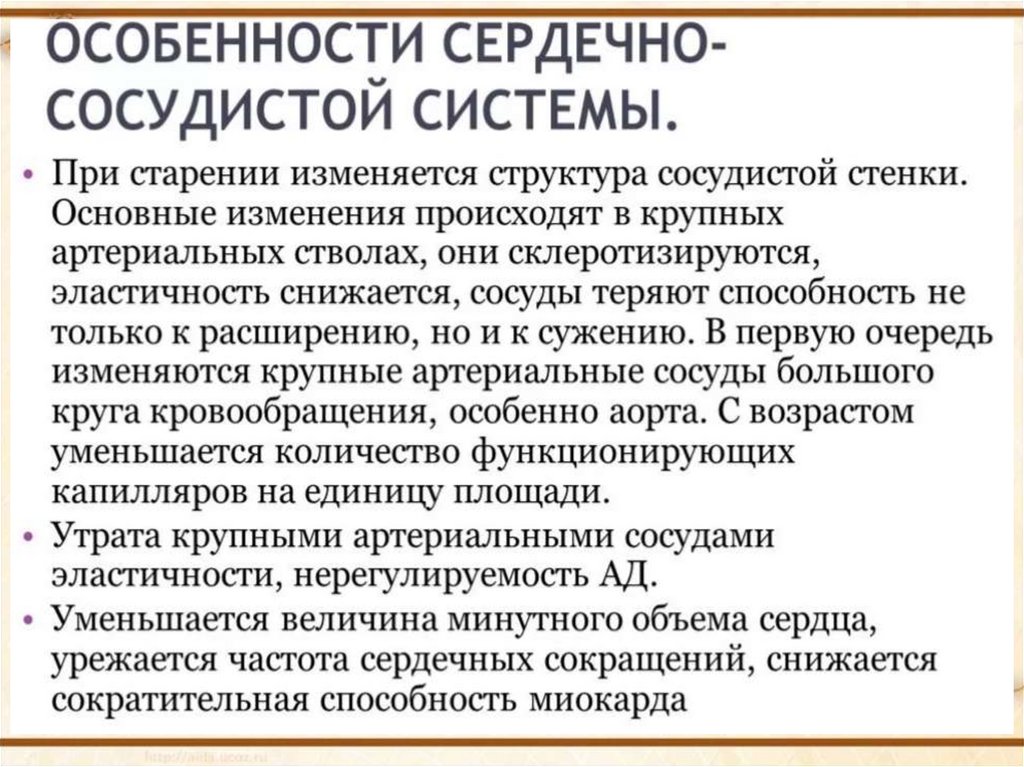 ОСОБЕННОСТИ СЕРДЕЧНО-СОСУДИСТОЙ СИСТЕМЫ.

• При старении изменяется структура сосудистой стенки. Основные изменения происходят в крупных артериальных стволах, они склеротизируются, эластичность снижается, сосуды теряют способность не только к расширению, но и к сужению. В первую очередь изменяются крупные артериальные сосуды большого круга кровообращения, особенно аорта. С возрастом уменьшается количество функционирующих капилляров на единицу площади.

• Утрата крупными артериальными сосудами эластичности, нерегулируемость АД.

• Уменьшается величина минутного объема сердца, урежается частота сердечных сокращений, снижается сократительная способность миокарда

http://aida.ucoz.ru